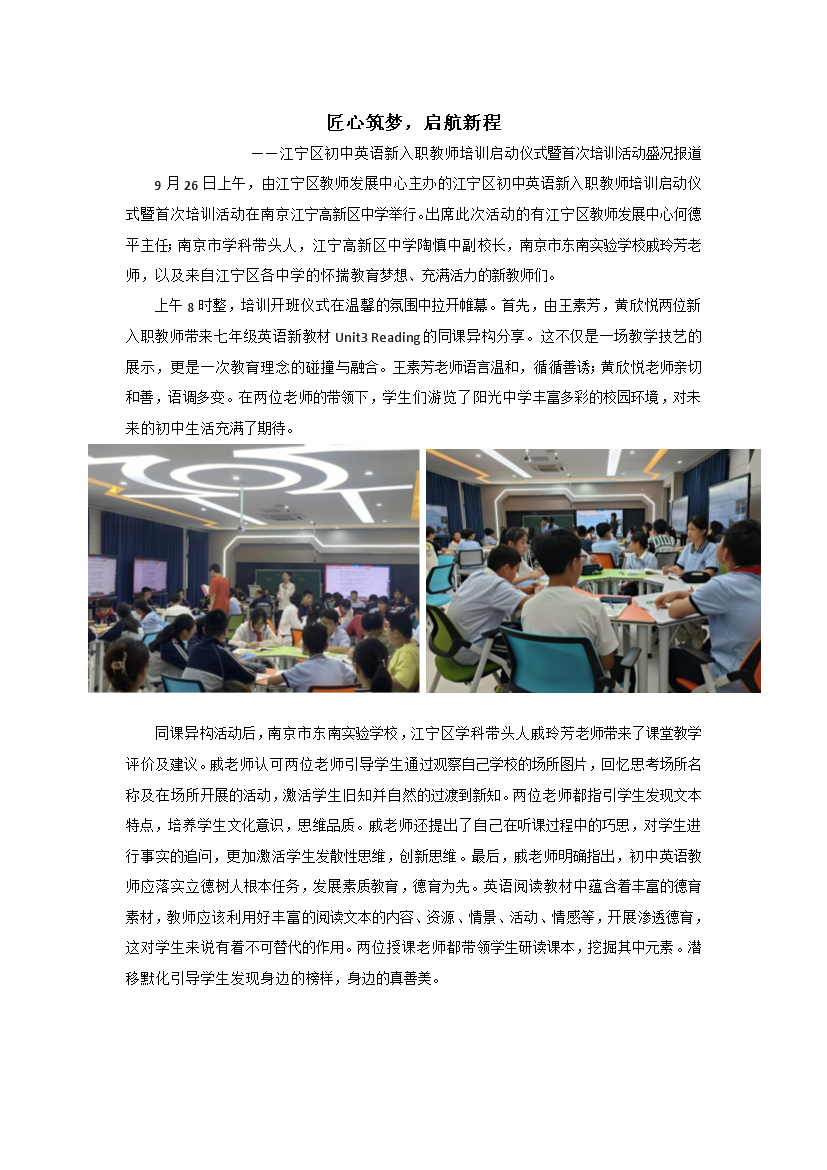 匠心筑梦，启航新程

——江宁区初中英语新入职教师培训启动仪式暨首次培训活动盛况报道

9 月 26 日上午，由江宁区教师发展中心主办的江宁区初中英语新入职教师培训启动仪式暨首次培训活动在南京江宁高新区中学举行。出席此次活动的有江宁区教师发展中心何德平主任；南京市学科带头人，江宁高新区中学陶慎中副校长，南京市东南实验学校戚玲芳老师，以及来自江宁区各中学的怀揣教育梦想、充满活力的新教师们。

上午 8 时整，培训开班仪式在温馨的氛围中拉开帷幕。首先，由王素芳，黄欣悦两位新入职教师带来七年级英语新教材 Unit3 Reading 的同课异构分享。这不仅是一场教学技艺的展示，更是一次教育理念的碰撞与融合。王素芳老师语言温和，循循善诱；黄欣悦老师亲切和善，语调多变。在两位老师的带领下，学生们游览了阳光中学丰富多彩的校园环境，对未来的初中生活充满了期待。

同课异构活动后，南京市东南实验学校，江宁区学科带头人戚玲芳老师带来了课堂教学评价及建议。戚老师认可两位老师引导学生通过观察自己学校的场所图片，回忆思考场所名称及在场所开展的活动，激活学生旧知并自然的过渡到新知。两位老师都指引学生发现文本特点，培养学生文化意识，思维品质。戚老师还提出了自己在听课过程中的巧思，对学生进行事实的追问，更加激活学生发散性思维，创新思维。最后，戚老师明确指出，初中英语教师应落实立德树人根本任务，发展素质教育，德育为先。英语阅读教材中蕴含着丰富的德育素材，教师应该利用好丰富的阅读文本的内容、资源、情景、活动、情感等，开展渗透德育，这对学生来说有着不可替代的作用。两位授课老师都带领学生研读课本，挖掘其中元素。潜移默化引导学生发现身边的榜样，身边的真善美。